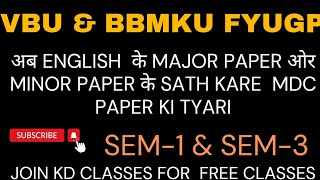 VBU & BBMKU FYUGP

अब ENGLISH के MAJOR PAPER ओर MINOR PAPER के SATH KARE MDC PAPER KI TYARI

SUBSCRIBE

SEM-1 & SEM-3

JOIN KD CLASSES FOR FREE CLASSES